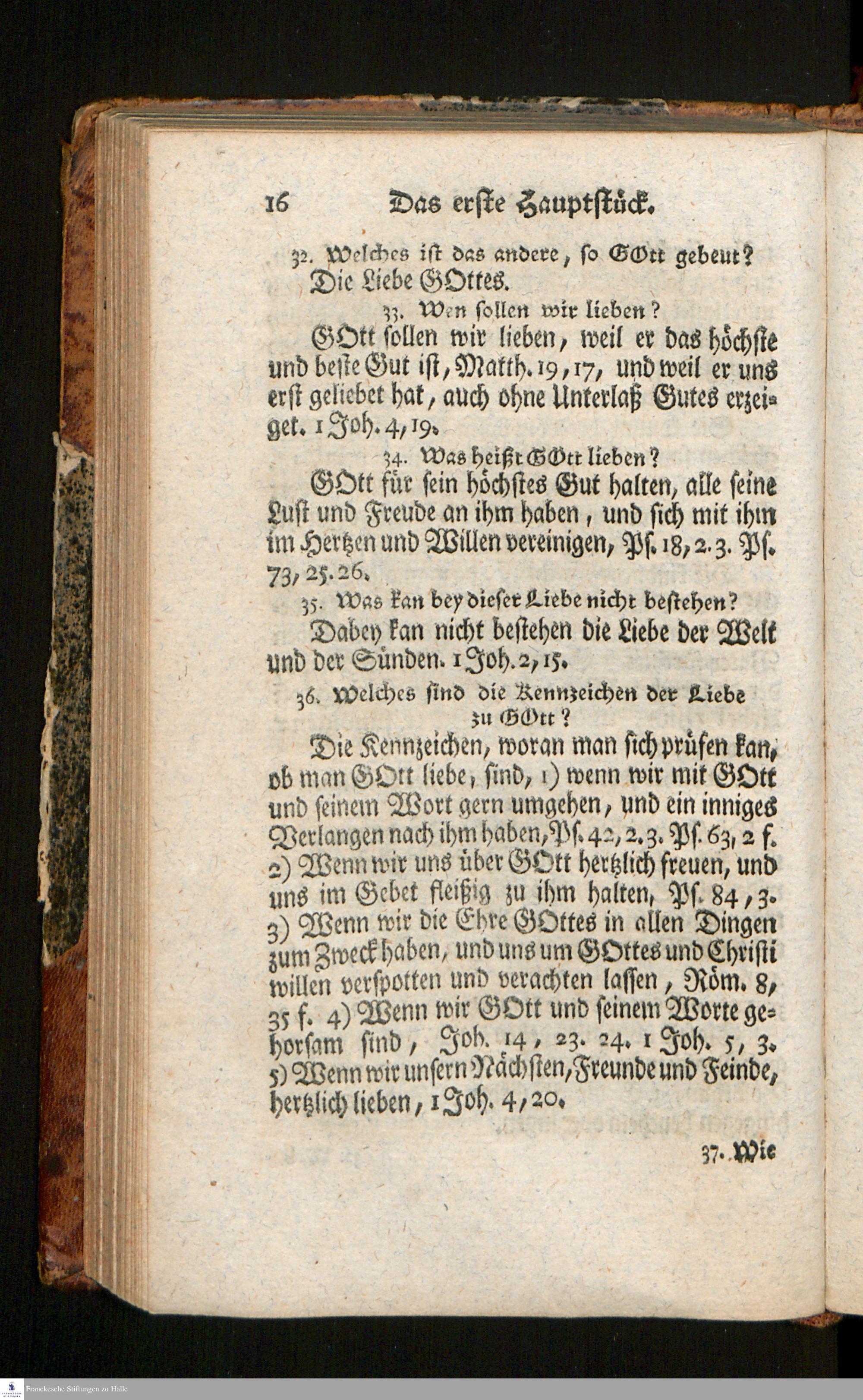 16 Das erste Hauptstück.

32. Welches ist das andere, so GOtt gebeut?

Die Liebe GOttes.

33. Wen sollen wir lieben?

GOtt sollen wir lieben, weil er das höchste und beste Gut ist, Matth. 19, 17, und weil er uns erst geliebet hat, auch ohne Unterlaß Gutes erzeiget. 1 Joh. 4, 19.

34. Was heißt GOtt lieben?

GOtt für sein höchstes Gut halten, alle seine Lust und Freude an ihm haben, und sich mit ihm im Hertzen und Willen vereinigen, Ps. 18, 2. 3. Ps. 73, 25. 26.

35. Was kan bey dieser Liebe nicht bestehen?

Dabey kan nicht bestehen die Liebe der Welt und der Sünden. 1 Joh. 2, 15.

36. Welches sind die Kennzeichen der Liebe zu GOtt?

Die Kennzeichen, woran man sich prüfen kan, ob man GOtt liebe, sind, 1) wenn wir mit GOtt und seinem Wort gern umgehen, und ein inniges Verlangen nach ihm haben, Ps. 42, 2. 3. Ps. 63, 2 f. 2) Wenn wir uns über GOtt hertzlich freuen, und uns im Gebet fleißig zu ihm halten, Ps. 84, 3. 3) Wenn wir die Ehre GOttes in allen Dingen zum Zweck haben, und uns um GOttes und Christi willen verspotten und verachten lassen, Röm. 8, 35 f. 4) Wenn wir GOtt und seinem Worte gehorsam sind, Joh. 14, 23. 24. 1 Joh. 5, 3. 5) Wenn wir unsern Nächsten, Freunde und Feinde, hertzlich lieben, 1 Joh. 4, 20.

37. Wie

Franckesche Stiftungen zu Halle